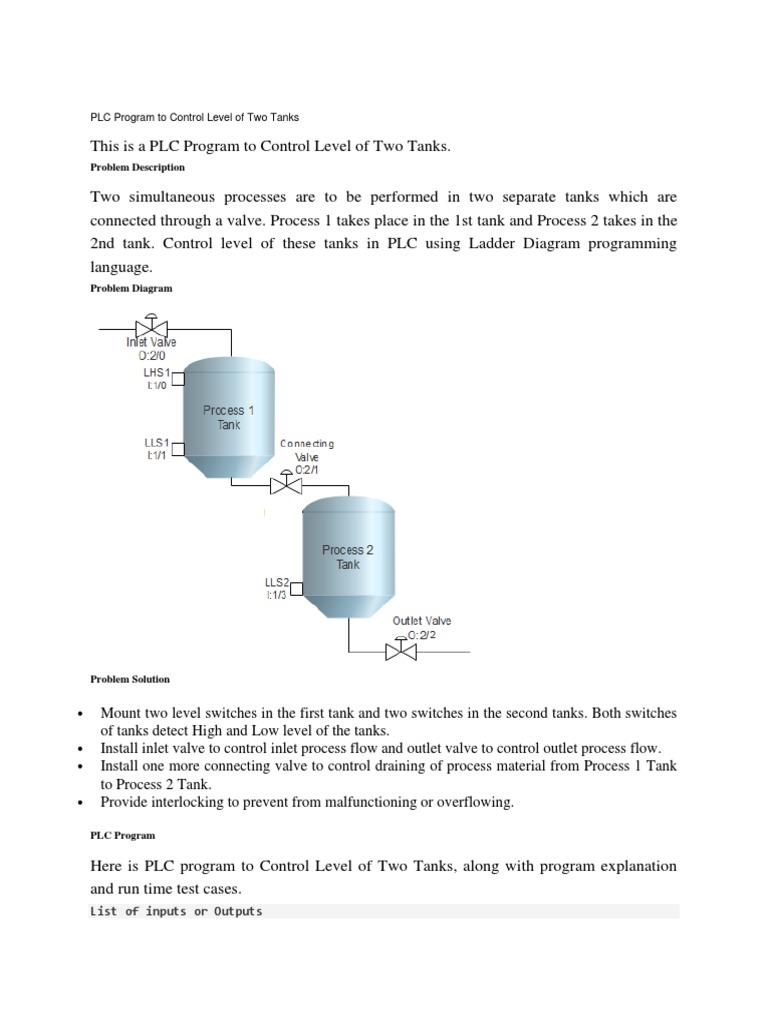 PLC Program to Control Level of Two Tanks

This is a PLC Program to Control Level of Two Tanks.

Problem Description

Two simultaneous processes are to be performed in two separate tanks which are connected through a valve. Process 1 takes place in the 1st tank and Process 2 takes in the 2nd tank. Control level of these tanks in PLC using Ladder Diagram programming language.

Problem Diagram

Inlet Valve
O:2/0
LHS1
I:1/0
Process 1
Tank
LLS1
I:1/1
Connecting
Valve
O:2/1
Process 2
Tank
LLS2
I:1/3
Outlet Valve
O:2/2

Problem Solution

• Mount two level switches in the first tank and two switches in the second tanks. Both switches of tanks detect High and Low level of the tanks.
• Install inlet valve to control inlet process flow and outlet valve to control outlet process flow.
• Install one more connecting valve to control draining of process material from Process 1 Tank to Process 2 Tank.
• Provide interlocking to prevent from malfunctioning or overflowing.

PLC Program

Here is PLC program to Control Level of Two Tanks, along with program explanation and run time test cases.

List of inputs or Outputs